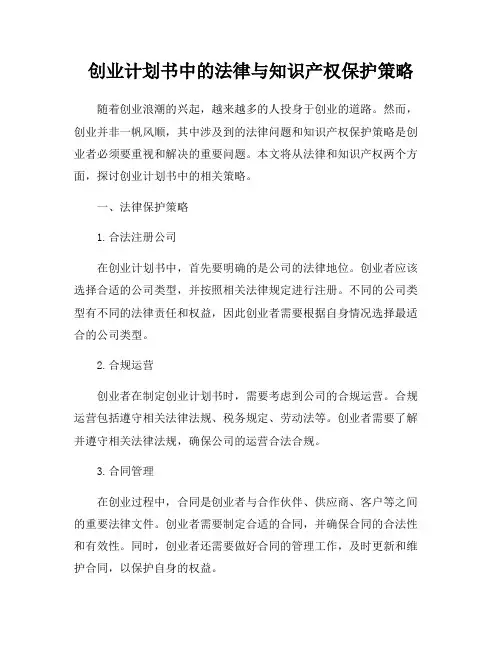 创业计划书中的法律与知识产权保护策略

随着创业浪潮的兴起，越来越多的人投身于创业的道路。然而，创业并非一帆风顺，其中涉及到的法律问题和知识产权保护策略是创业者必须要重视和解决的重要问题。本文将从法律和知识产权两个方面，探讨创业计划书中的相关策略。

一、法律保护策略

1. 合法注册公司

在创业计划书中，首先要明确的是公司的法律地位。创业者应该选择合适的公司类型，并按照相关法律规定进行注册。不同的公司类型有不同的法律责任和权益，因此创业者需要根据自身情况选择最适合的公司类型。

2. 合规运营

创业者在制定创业计划书时，需要考虑到公司的合规运营。合规运营包括遵守相关法律法规、税务规定、劳动法等。创业者需要了解并遵守相关法律法规，确保公司的运营合法合规。

3. 合同管理

在创业过程中，合同是创业者与合作伙伴、供应商、客户等之间的重要法律文件。创业者需要制定合适的合同，并确保合同的合法性和有效性。同时，创业者还需要做好合同的管理工作，及时更新和维护合同，以保护自身的权益。